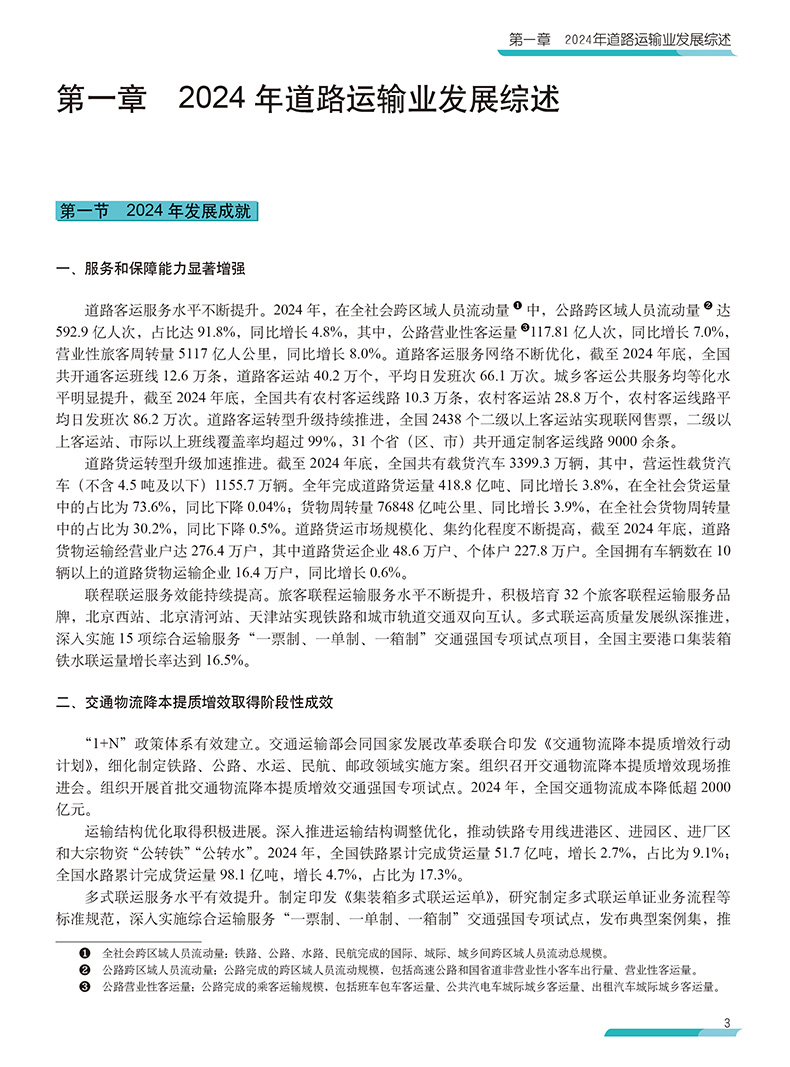 第一章　2024年道路运输业发展综述

第一章　2024 年道路运输业发展综述

第一节　2024 年发展成就

一、服务和保障能力显著增强

道路客运服务水平不断提升。2024 年，在全社会跨区域人员流动量❶中，公路跨区域人员流动量❷达 592.9 亿人次，占比达 91.8%，同比增长 4.8%，其中，公路营业性客运量❸117.81 亿人次，同比增长 7.0%，营业性旅客周转量 5117 亿人公里，同比增长 8.0%。道路客运服务网络不断优化，截至 2024 年底，全国共开通客运班线 12.6 万条，道路客运站 40.2 万个，平均日发班次 66.1 万次。城乡客运公共服务均等化水平明显提升，截至 2024 年底，全国共有农村客运线路 10.3 万条，农村客运站 28.8 万个，农村客运线路平均日发班次 86.2 万次。道路客运转型升级持续推进，全国 2438 个二级以上客运站实现联网售票，二级以上客运站、市际以上班线覆盖率均超过 99%，31 个省（区、市）共开通定制客运线路 9000 余条。

道路货运转型升级加速推进。截至 2024 年底，全国共有载货汽车 3399.3 万辆，其中，营运性载货汽车（不含 4.5 吨及以下）1155.7 万辆。全年完成道路货运量 418.8 亿吨、同比增长 3.8%，在全社会货运量中的占比为 73.6%，同比下降 0.04%；货物周转量 76848 亿吨公里、同比增长 3.9%，在全社会货物周转量中的占比为 30.2%，同比下降 0.5%。道路货运市场规模化、集约化程度不断提高，截至 2024 年底，道路货物运输经营业户达 276.4 万户，其中道路货运企业 48.6 万户、个体户 227.8 万户。全国拥有车辆数在 10 辆以上的道路货物运输企业 16.4 万户，同比增长 0.6%。

联程联运服务效能持续提高。旅客联程运输服务水平不断提升，积极培育 32 个旅客联程运输服务品牌，北京西站、北京清河站、天津站实现铁路和城市轨道交通双向互认。多式联运高质量发展纵深推进，深入实施 15 项综合运输服务“一票制、一单制、一箱制”交通强国专项试点项目，全国主要港口集装箱铁水联运量增长率达到 16.5%。

二、交通物流降本提质增效取得阶段性成效

“1+N”政策体系有效建立。交通运输部会同国家发展改革委联合印发《交通物流降本提质增效行动计划》，细化制定铁路、公路、水运、民航、邮政领域实施方案。组织召开交通物流降本提质增效现场推进会。组织开展首批交通物流降本提质增效交通强国专项试点。2024 年，全国交通物流成本降低超 2000 亿元。

运输结构优化取得积极进展。深入推进运输结构调整优化，推动铁路专用线进港区、进园区、进厂区和大宗物资“公转铁”“公转水”。2024 年，全国铁路累计完成货运量 51.7 亿吨，增长 2.7%，占比为 9.1%；全国水路累计完成货运量 98.1 亿吨，增长 4.7%，占比为 17.3%。

多式联运服务水平有效提升。制定印发《集装箱多式联运运单》，研究制定多式联运单证业务流程等标准规范，深入实施综合运输服务“一票制、一单制、一箱制”交通强国专项试点，发布典型案例集，推

❶　全社会跨区域人员流动量：铁路、公路、水路、民航完成的国际、城际、城乡间跨区域人员流动总规模。
❷　公路跨区域人员流动量：公路完成的跨区域人员流动规模，包括高速公路和国省道非营业性小客车出行量、营业性客运量。
❸　公路营业性客运量：公路完成的乘客运输规模，包括班车包车客运量、公共汽电车城际城乡客运量、出租汽车城际城乡客运量。

3